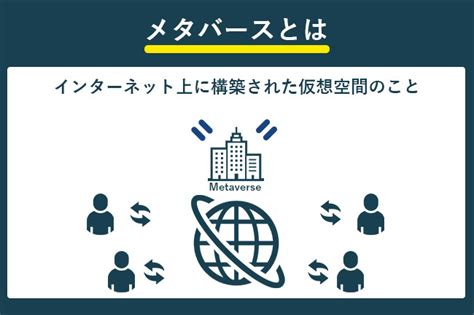 メタバースとは

インターネット上に構築された仮想空間のこと

Metaverse